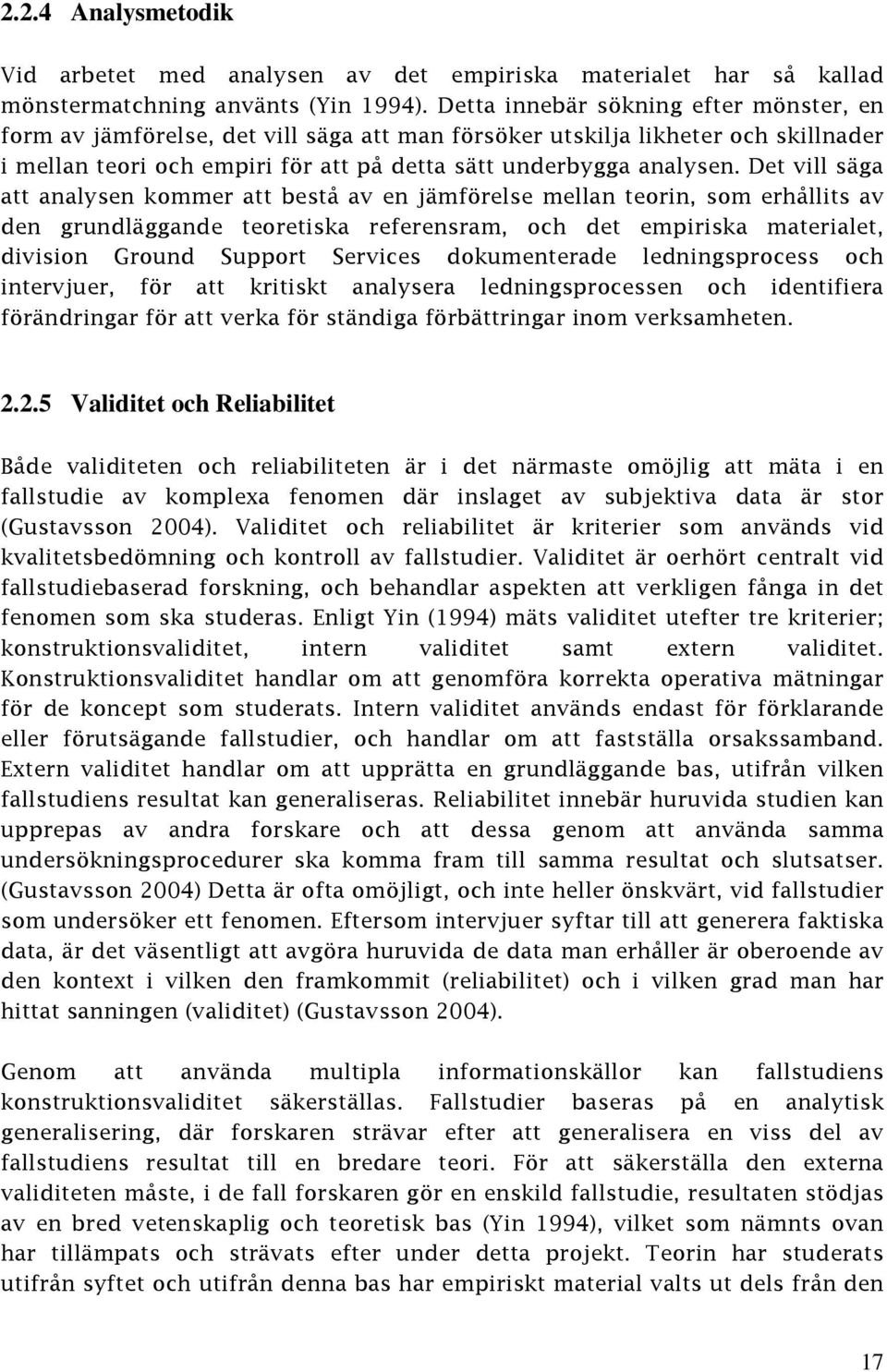 2.2.4 Analysmetodik

Vid arbetet med analysen av det empiriska materialet har så kallad mönstermatchning använts (Yin 1994). Detta innebär sökning efter mönster, en form av jämförelse, det vill säga att man försöker utskilja likheter och skillnader i mellan teori och empiri för att på detta sätt underbygga analysen. Det vill säga att analysen kommer att bestå av en jämförelse mellan teorin, som erhållits av den grundläggande teoretiska referensram, och det empiriska materialet, division Ground Support Services dokumenterade ledningsprocess och intervjuer, för att kritiskt analysera ledningsprocessen och identifiera förändringar för att verka för ständiga förbättringar inom verksamheten.

2.2.5 Validitet och Reliabilitet

Både validiteten och reliabiliteten är i det närmaste omöjlig att mäta i en fallstudie av komplexa fenomen där inslaget av subjektiva data är stor (Gustavsson 2004). Validitet och reliabilitet är kriterier som används vid kvalitetsbedömning och kontroll av fallstudier. Validitet är oerhört centralt vid fallstudiebaserad forskning, och behandlar aspekten att verkligen fånga in det fenomen som ska studeras. Enligt Yin (1994) mäts validitet utefter tre kriterier; konstruktionsvaliditet, intern validitet samt extern validitet. Konstruktionsvaliditet handlar om att genomföra korrekta operativa mätningar för de koncept som studerats. Intern validitet används endast för förklarande eller förutsägande fallstudier, och handlar om att fastställa orsakssamband. Extern validitet handlar om att upprätta en grundläggande bas, utifrån vilken fallstudiens resultat kan generaliseras. Reliabilitet innebär huruvida studien kan upprepas av andra forskare och att dessa genom att använda samma undersökningsprocedurer ska komma fram till samma resultat och slutsatser. (Gustavsson 2004) Detta är ofta omöjligt, och inte heller önskvärt, vid fallstudier som undersöker ett fenomen. Eftersom intervjuer syftar till att generera faktiska data, är det väsentligt att avgöra huruvida de data man erhåller är oberoende av den kontext i vilken den framkommit (reliabilitet) och i vilken grad man har hittat sanningen (validitet) (Gustavsson 2004).

Genom att använda multipla informationskällor kan fallstudiens konstruktionsvaliditet säkerställas. Fallstudier baseras på en analytisk generalisering, där forskaren strävar efter att generalisera en viss del av fallstudiens resultat till en bredare teori. För att säkerställa den externa validiteten måste, i de fall forskaren gör en enskild fallstudie, resultaten stödjas av en bred vetenskaplig och teoretisk bas (Yin 1994), vilket som nämnts ovan har tillämpats och strävats efter under detta projekt. Teorin har studerats utifrån syftet och utifrån denna bas har empiriskt material valts ut dels från den

17